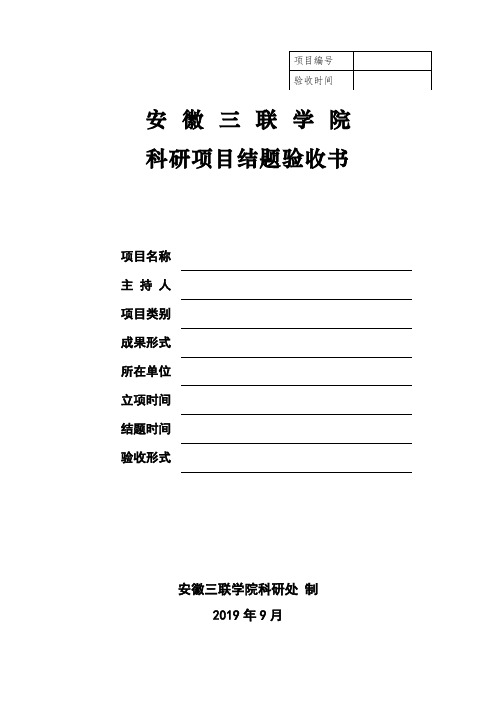 | 项目编号 | |
|---|---|
| 验收时间 | |

安 徽 三 联 学 院

科研项目结题验收书

项目名称

主 持 人

项目类别

成果形式

所在单位

立项时间

结题时间

验收形式

安徽三联学院科研处 制

2019 年 9 月